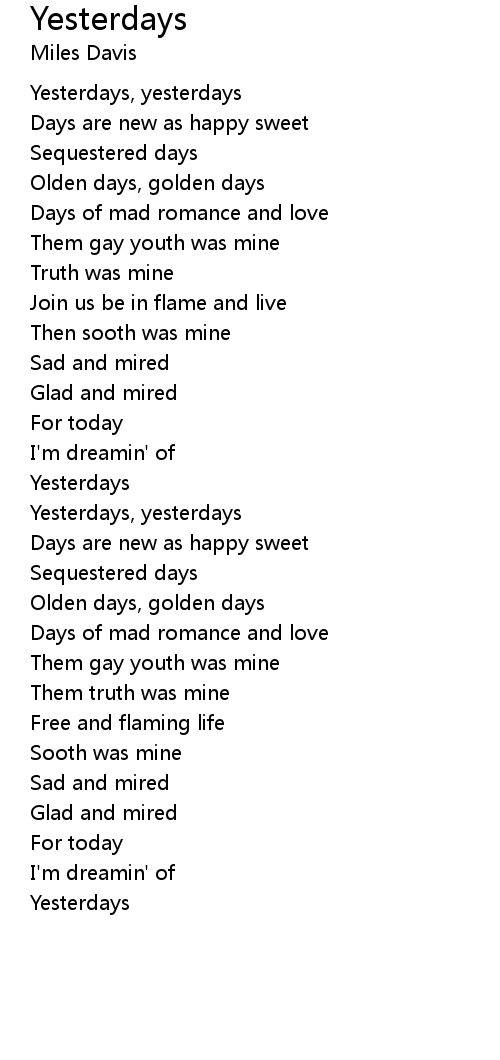 Yesterdays
Miles Davis

Yesterdays, yesterdays
Days are new as happy sweet
Sequestered days
Olden days, golden days
Days of mad romance and love
Them gay youth was mine
Truth was mine
Join us be in flame and live
Then sooth was mine
Sad and mired
Glad and mired
For today
I'm dreamin' of
Yesterdays
Yesterdays, yesterdays
Days are new as happy sweet
Sequestered days
Olden days, golden days
Days of mad romance and love
Them gay youth was mine
Them truth was mine
Free and flaming life
Sooth was mine
Sad and mired
Glad and mired
For today
I'm dreamin' of
Yesterdays